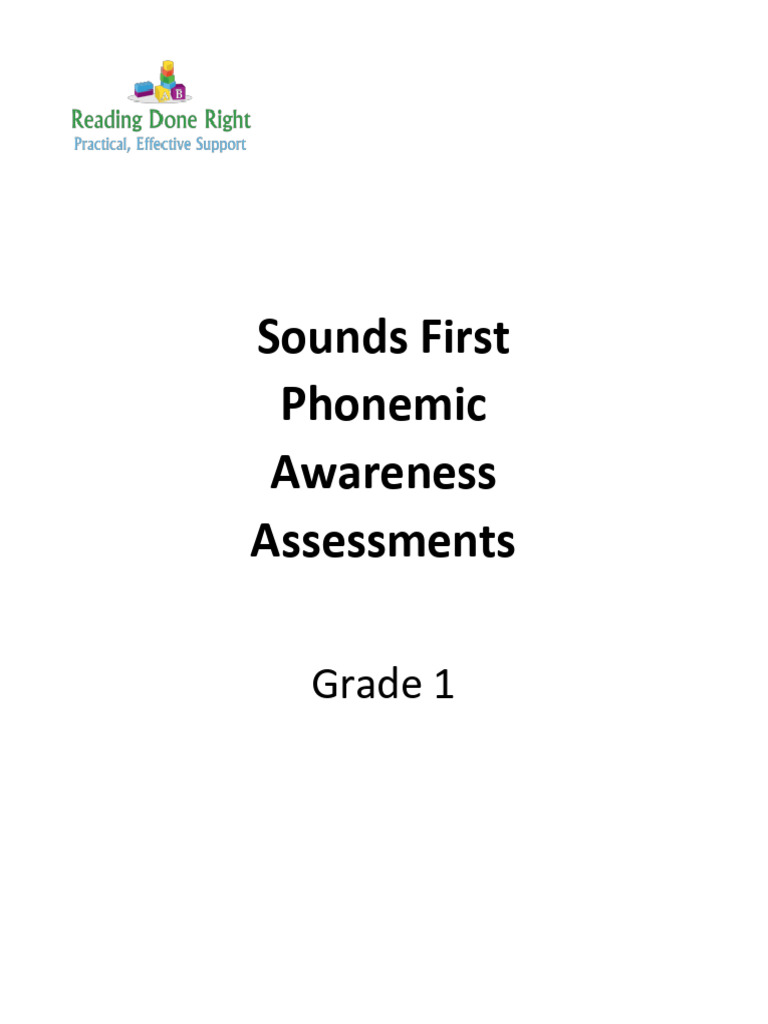 B

Reading Done Right
Practical, Effective Support

Sounds First
Phonemic
Awareness
Assessments

Grade 1